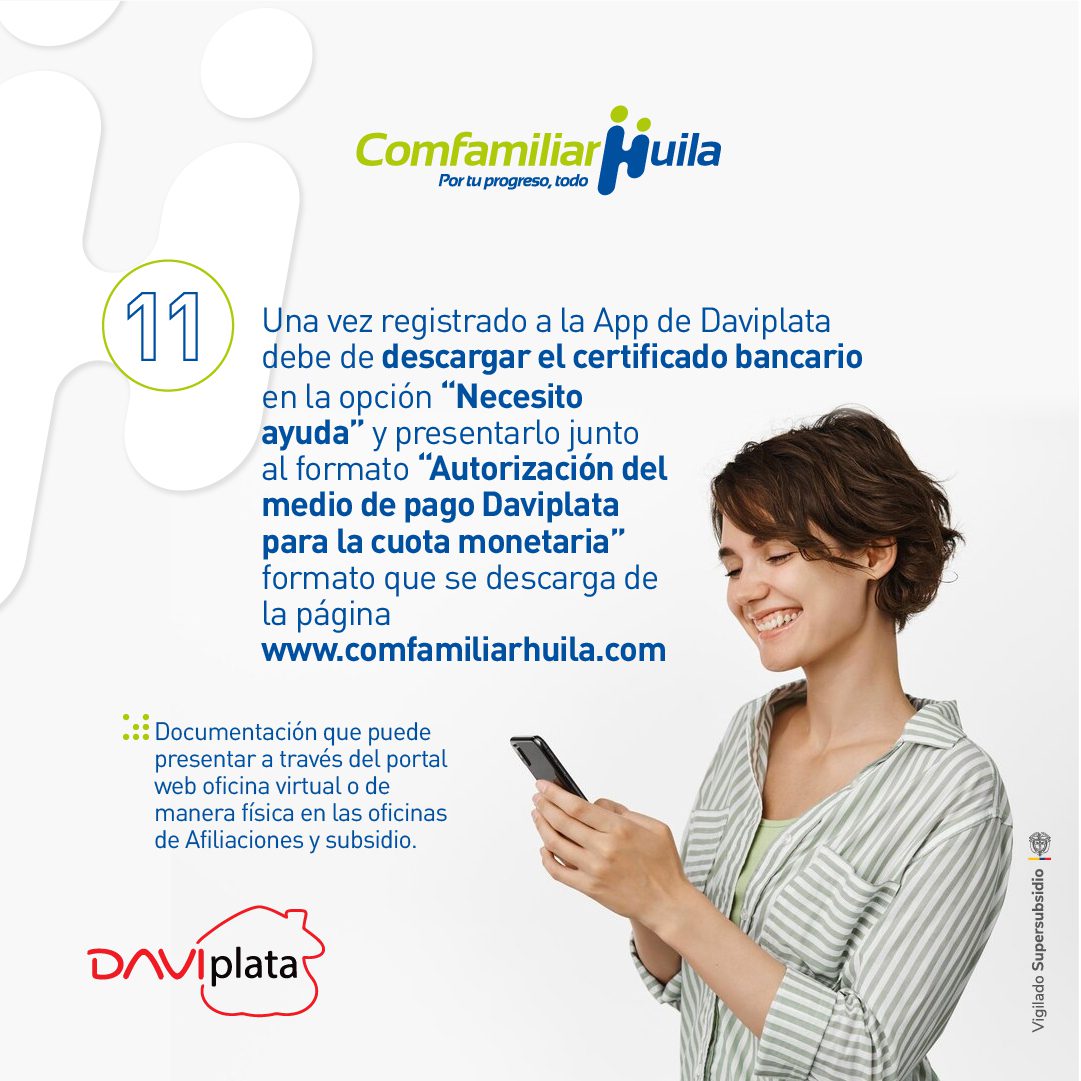 Comfamiliar Huila
Por tu progreso, todo

11

Una vez registrado a la App de Daviplata debe de descargar el certificado bancario en la opción "Necesito ayuda" y presentarlo junto al formato "Autorización del medio de pago Daviplata para la cuota monetaria" formato que se descarga de la página www.comfamiliarhuila.com

Documentación que puede presentar a través del portal web oficina virtual o de manera física en las oficinas de Afiliaciones y subsidio.

DAVIplata

Vigilado Supersubsidio